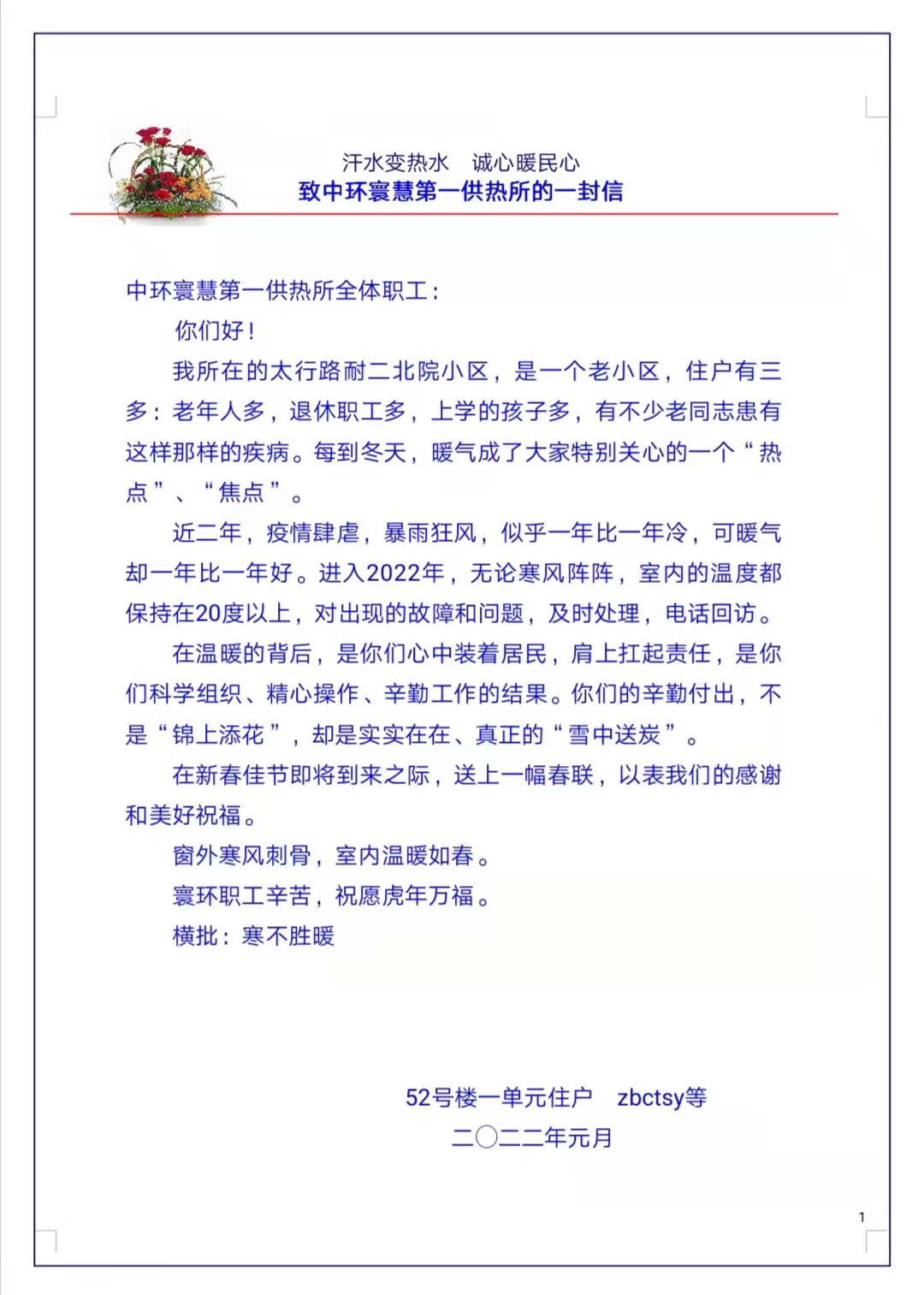 汗水变热水　诚心暖民心
致中环寰慧第一供热所的一封信

中环寰慧第一供热所全体职工：

你们好！

我所在的太行路耐二北院小区，是一个老小区，住户有三多：老年人多，退休职工多，上学的孩子多，有不少老同志患有这样那样的疾病。每到冬天，暖气成了大家特别关心的一个“热点”、“焦点”。

近二年，疫情肆虐，暴雨狂风，似乎一年比一年冷，可暖气却一年比一年好。进入2022年，无论寒风阵阵，室内的温度都保持在20度以上，对出现的故障和问题，及时处理，电话回访。

在温暖的背后，是你们心中装着居民，肩上扛起责任，是你们科学组织、精心操作、辛勤工作的结果。你们的辛勤付出，不是“锦上添花”，却是实实在在、真正的“雪中送炭”。

在新春佳节即将到来之际，送上一幅春联，以表我们的感谢和美好祝福。

窗外寒风刺骨，室内温暖如春。

寰环职工辛苦，祝愿虎年万福。

横批：寒不胜暖

52号楼一单元住户　zbctsy等
二〇二二年元月

1